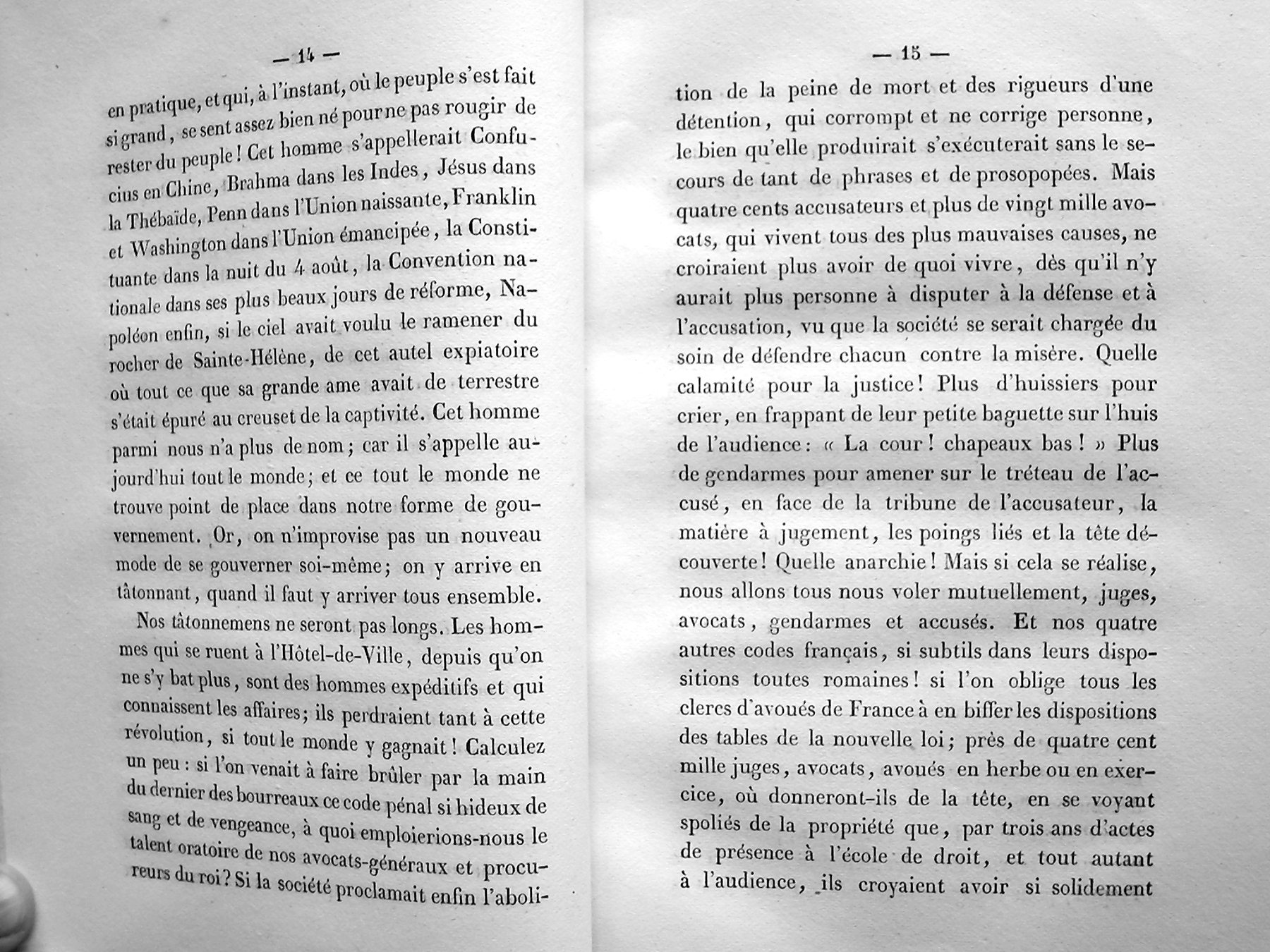 — 14 —

en pratique, et qui, à l'instant, où le peuple s'est fait si grand, se sent assez bien né pour ne pas rougir de rester du peuple! Cet homme s'appellerait Confucius en Chine, Brahma dans les Indes, Jésus dans la Thébaïde, Penn dans l'Union naissante, Franklin et Washington dans l'Union émancipée, la Constituante dans la nuit du 4 août, la Convention nationale dans ses plus beaux jours de réforme, Napoléon enfin, si le ciel avait voulu le ramener du rocher de Sainte-Hélène, de cet autel expiatoire où tout ce que sa grande ame avait de terrestre s'était épuré au creuset de la captivité. Cet homme parmi nous n'a plus de nom; car il s'appelle aujourd'hui tout le monde; et ce tout le monde ne trouve point de place dans notre forme de gouvernement. Or, on n'improvise pas un nouveau mode de se gouverner soi-même; on y arrive en tâtonnant, quand il faut y arriver tous ensemble.

Nos tâtonnemens ne seront pas longs. Les hommes qui se ruent à l'Hôtel-de-Ville, depuis qu'on ne s'y bat plus, sont des hommes expéditifs et qui connaissent les affaires; ils perdraient tant à cette révolution, si tout le monde y gagnait! Calculez un peu: si l'on venait à faire brûler par la main du dernier des bourreaux ce code pénal si hideux de sang et de vengeance, à quoi emploierions-nous le talent oratoire de nos avocats-généraux et procureurs du roi? Si la société proclamait enfin l'aboli-

— 15 —

tion de la peine de mort et des rigueurs d'une détention, qui corrompt et ne corrige personne, le bien qu'elle produirait s'exécuterait sans le secours de tant de phrases et de prosopopées. Mais quatre cents accusateurs et plus de vingt mille avocats, qui vivent tous des plus mauvaises causes, ne croiraient plus avoir de quoi vivre, dès qu'il n'y aurait plus personne à disputer à la défense et à l'accusation, vu que la société se serait chargée du soin de défendre chacun contre la misère. Quelle calamité pour la justice! Plus d'huissiers pour crier, en frappant de leur petite baguette sur l'huis de l'audience: « La cour! chapeaux bas! » Plus de gendarmes pour amener sur le tréteau de l'accusé, en face de la tribune de l'accusateur, la matière à jugement, les poings liés et la tête découverte! Quelle anarchie! Mais si cela se réalise, nous allons tous nous voler mutuellement, juges, avocats, gendarmes et accusés. Et nos quatre autres codes français, si subtils dans leurs dispositions toutes romaines! si l'on oblige tous les clercs d'avoués de France à en biffer les dispositions des tables de la nouvelle loi; près de quatre cent mille juges, avocats, avoués en herbe ou en exercice, où donneront-ils de la tête, en se voyant spoliés de la propriété que, par trois ans d'actes de présence à l'école de droit, et tout autant à l'audience, ils croyaient avoir si solidement